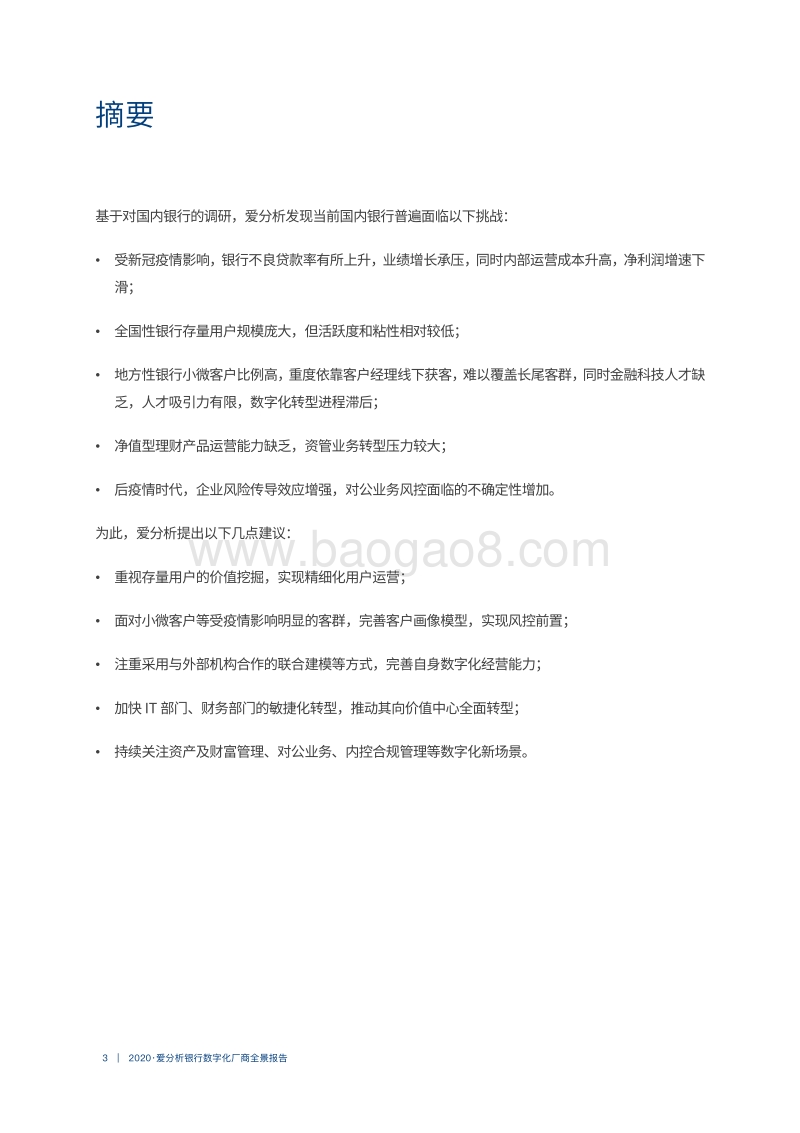 摘要

基于对国内银行的调研，爱分析发现当前国内银行普遍面临以下挑战：

• 受新冠疫情影响，银行不良贷款率有所上升，业绩增长承压，同时内部运营成本升高，净利润增速下滑；

• 全国性银行存量用户规模庞大，但活跃度和粘性相对较低；

• 地方性银行小微客户比例高，重度依靠客户经理线下获客，难以覆盖长尾客群，同时金融科技人才缺乏，人才吸引力有限，数字化转型进程滞后；

• 净值型理财产品运营能力缺乏，资管业务转型压力较大；

• 后疫情时代，企业风险传导效应增强，对公业务风控面临的不确定性增加。

为此，爱分析提出以下几点建议：

www.baogao8.com

• 重视存量用户的价值挖掘，实现精细化用户运营；

• 面对小微客户等受疫情影响明显的客群，完善客户画像模型，实现风控前置；

• 注重采用与外部机构合作的联合建模等方式，完善自身数字化经营能力；

• 加快 IT 部门、财务部门的敏捷化转型，推动其向价值中心全面转型；

• 持续关注资产及财富管理、对公业务、内控合规管理等数字化新场景。

3 | 2020·爱分析银行数字化厂商全景报告